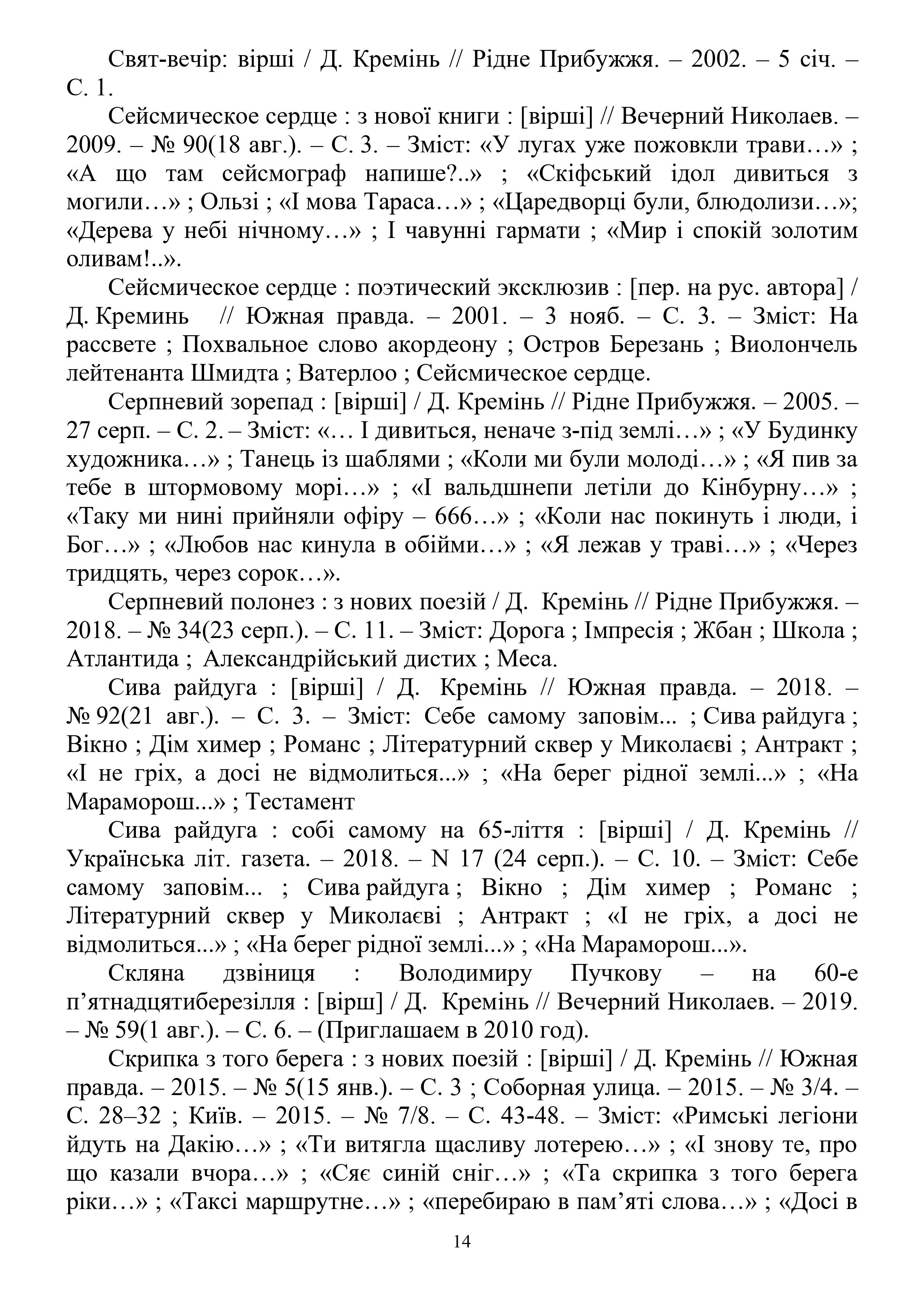 Свят-вечір: вірші / Д. Кремінь // Рідне Прибужжя. – 2002. – 5 січ. – С. 1.

Сейсмическое сердце : з нової книги : [вірші] // Вечерний Николаев. – 2009. – № 90(18 авг.). – С. 3. – Зміст: «У лугах уже пожовкли трави…» ; «А що там сейсмограф напише?..» ; «Скіфський ідол дивиться з могили…» ; Ользі ; «І мова Тараса…» ; «Царедворці були, блюдолизи…»; «Дерева у небі нічному…» ; І чавунні гармати ; «Мир і спокій золотим оливам!..».

Сейсмическое сердце : поэтический эксклюзив : [пер. на рус. автора] / Д. Креминь // Южная правда. – 2001. – 3 нояб. – С. 3. – Зміст: На рассвете ; Похвальное слово акордеону ; Остров Березань ; Виолончель лейтенанта Шмидта ; Ватерлоо ; Сейсмическое сердце.

Серпневий зорепад : [вірші] / Д. Кремінь // Рідне Прибужжя. – 2005. – 27 серп. – С. 2. – Зміст: «… І дивиться, неначе з-під землі…» ; «У Будинку художника…» ; Танець із шаблями ; «Коли ми були молоді…» ; «Я пив за тебе в штормовому морі…» ; «І вальдшнепи летіли до Кінбурну…» ; «Таку ми нині прийняли офіру – 666…» ; «Коли нас покинуть і люди, і Бог…» ; «Любов нас кинула в обійми…» ; «Я лежав у траві…» ; «Через тридцять, через сорок…».

Серпневий полонез : з нових поезій / Д. Кремінь // Рідне Прибужжя. – 2018. – № 34(23 серп.). – С. 11. – Зміст: Дорога ; Імпресія ; Жбан ; Школа ; Атлантида ; Александрійський дистих ; Меса.

Сива райдуга : [вірші] / Д. Кремінь // Южная правда. – 2018. – № 92(21 авг.). – С. 3. – Зміст: Себе самому заповім... ; Сива райдуга ; Вікно ; Дім химер ; Романс ; Літературний сквер у Миколаєві ; Антракт ; «І не гріх, а досі не відмолиться...» ; «На берег рідної землі...» ; «На Мараморош...» ; Тестамент

Сива райдуга : собі самому на 65-ліття : [вірші] / Д. Кремінь // Українська літ. газета. – 2018. – N 17 (24 серп.). – С. 10. – Зміст: Себе самому заповім... ; Сива райдуга ; Вікно ; Дім химер ; Романс ; Літературний сквер у Миколаєві ; Антракт ; «І не гріх, а досі не відмолиться...» ; «На берег рідної землі...» ; «На Мараморош...».

Скляна дзвіниця : Володимиру Пучкову – на 60-е п’ятнадцятиберезілля : [вірш] / Д. Кремінь // Вечерний Николаев. – 2019. – № 59(1 авг.). – С. 6. – (Приглашаем в 2010 год).

Скрипка з того берега : з нових поезій : [вірші] / Д. Кремінь // Южная правда. – 2015. – № 5(15 янв.). – С. 3 ; Соборная улица. – 2015. – № 3/4. – С. 28–32 ; Київ. – 2015. – № 7/8. – С. 43-48. – Зміст: «Римські легіони йдуть на Дакію…» ; «Ти витягла щасливу лотерею…» ; «І знову те, про що казали вчора…» ; «Сяє синій сніг…» ; «Та скрипка з того берега ріки…» ; «Таксі маршрутне…» ; «перебираю в пам’яті слова…» ; «Досі в

14